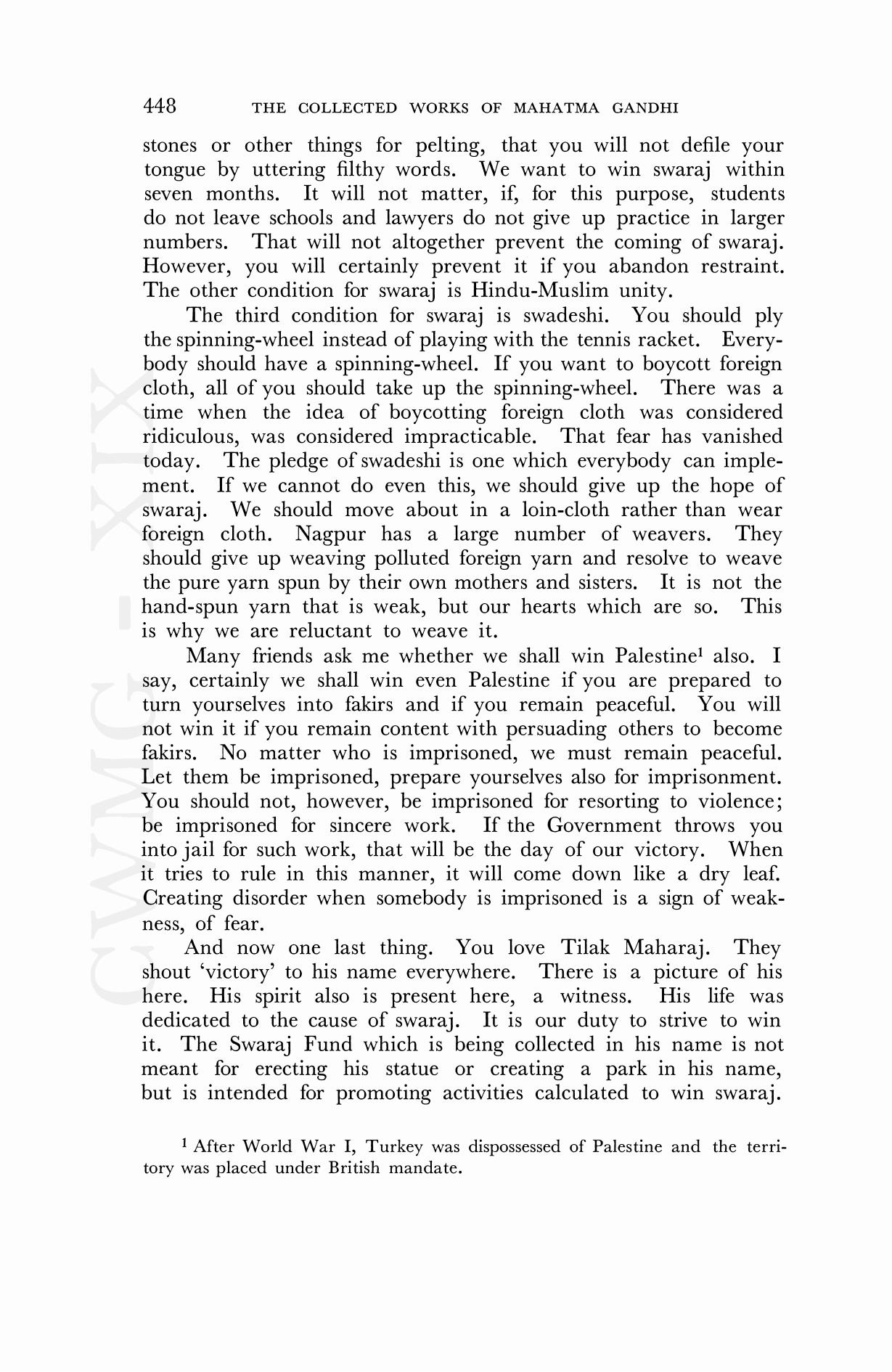 448 THE COLLECTED WORKS OF MAHATMA GANDHI

stones or other things for pelting, that you will not defile your tongue by uttering filthy words. We want to win swaraj within seven months. It will not matter, if, for this purpose, students do not leave schools and lawyers do not give up practice in larger numbers. That will not altogether prevent the coming of swaraj. However, you will certainly prevent it if you abandon restraint. The other condition for swaraj is Hindu-Muslim unity.

The third condition for swaraj is swadeshi. You should ply the spinning-wheel instead of playing with the tennis racket. Everybody should have a spinning-wheel. If you want to boycott foreign cloth, all of you should take up the spinning-wheel. There was a time when the idea of boycotting foreign cloth was considered ridiculous, was considered impracticable. That fear has vanished today. The pledge of swadeshi is one which everybody can implement. If we cannot do even this, we should give up the hope of swaraj. We should move about in a loin-cloth rather than wear foreign cloth. Nagpur has a large number of weavers. They should give up weaving polluted foreign yarn and resolve to weave the pure yarn spun by their own mothers and sisters. It is not the hand-spun yarn that is weak, but our hearts which are so. This is why we are reluctant to weave it.

Many friends ask me whether we shall win Palestine$^1$ also. I say, certainly we shall win even Palestine if you are prepared to turn yourselves into fakirs and if you remain peaceful. You will not win it if you remain content with persuading others to become fakirs. No matter who is imprisoned, we must remain peaceful. Let them be imprisoned, prepare yourselves also for imprisonment. You should not, however, be imprisoned for resorting to violence; be imprisoned for sincere work. If the Government throws you into jail for such work, that will be the day of our victory. When it tries to rule in this manner, it will come down like a dry leaf. Creating disorder when somebody is imprisoned is a sign of weakness, of fear.

And now one last thing. You love Tilak Maharaj. They shout 'victory' to his name everywhere. There is a picture of his here. His spirit also is present here, a witness. His life was dedicated to the cause of swaraj. It is our duty to strive to win it. The Swaraj Fund which is being collected in his name is not meant for erecting his statue or creating a park in his name, but is intended for promoting activities calculated to win swaraj.

$^1$ After World War I, Turkey was dispossessed of Palestine and the territory was placed under British mandate.

CWMG - XIX